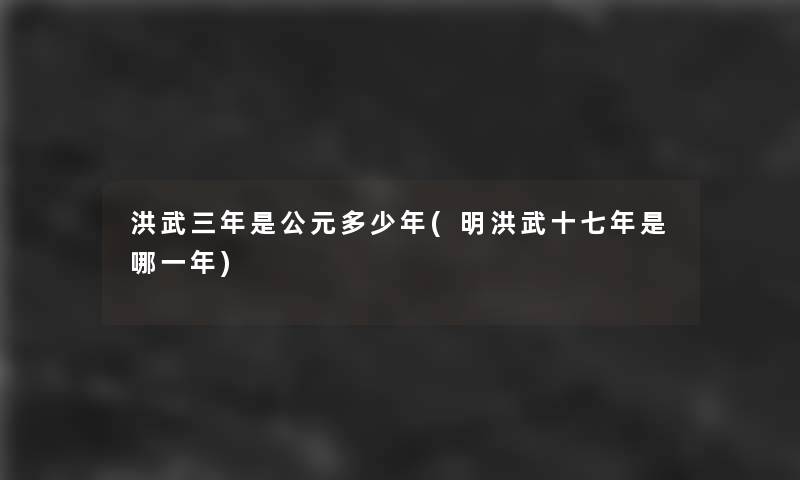 洪武三年是公元多少年( 明洪武十七年是哪一年)